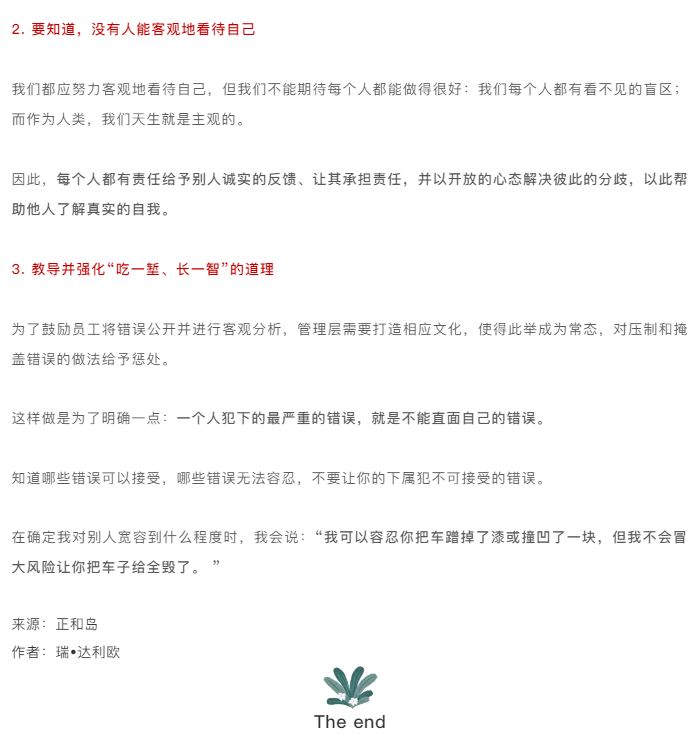 2. 要知道，没有人能客观地看待自己

我们都应努力客观地看待自己，但我们不能期待每个人都能做得很好：我们每个人都有看不见的盲区；而作为人类，我们天生就是主观的。

因此，每个人都有责任给予别人诚实的反馈、让其承担责任，并以开放的心态解决彼此的分歧，以此帮助他人了解真实的自我。

3. 教导并强化“吃一堑、长一智”的道理

为了鼓励员工将错误公开并进行客观分析，管理层需要打造相应文化，使得此举成为常态，对压制和掩盖错误的做法给予惩处。

这样做是为了明确一点：一个人犯下的最严重的错误，就是不能直面自己的错误。

知道哪些错误可以接受，哪些错误无法容忍，不要让你的下属犯不可接受的错误。

在确定我对别人宽容到什么程度时，我会说：“我可以容忍你把车蹭掉了漆或撞凹了一块，但我不会冒大风险让你把车子给全毁了。”

来源：正和岛
作者：瑞•达利欧

The end